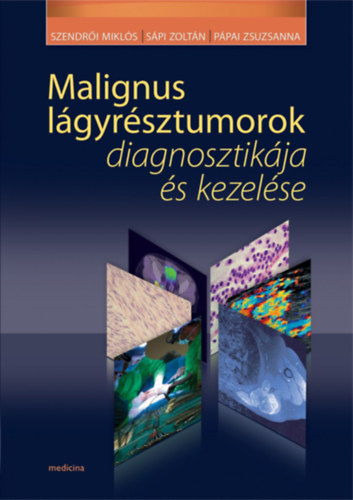 SZENDRŐI MIKLÓS | SÁPI ZOLTÁN | PÁPAI ZSUZSANNA

Malignus lágyrésztumorok diagnosztikája és kezelése

medicina